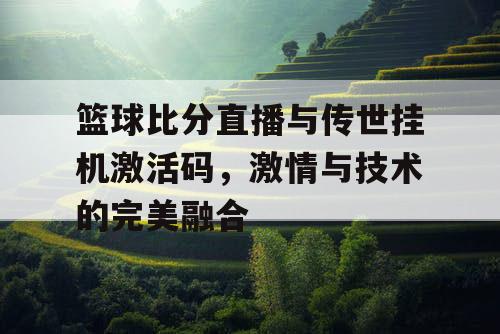 篮球比分直播与传世挂机激活码，激情与技术的完美融合